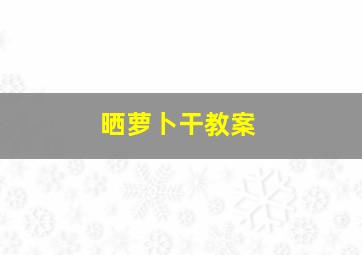 晒萝卜干教案